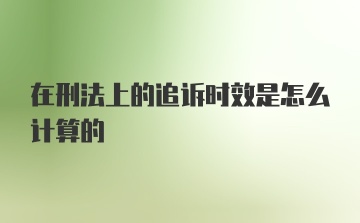 在刑法上的追诉时效是怎么计算的